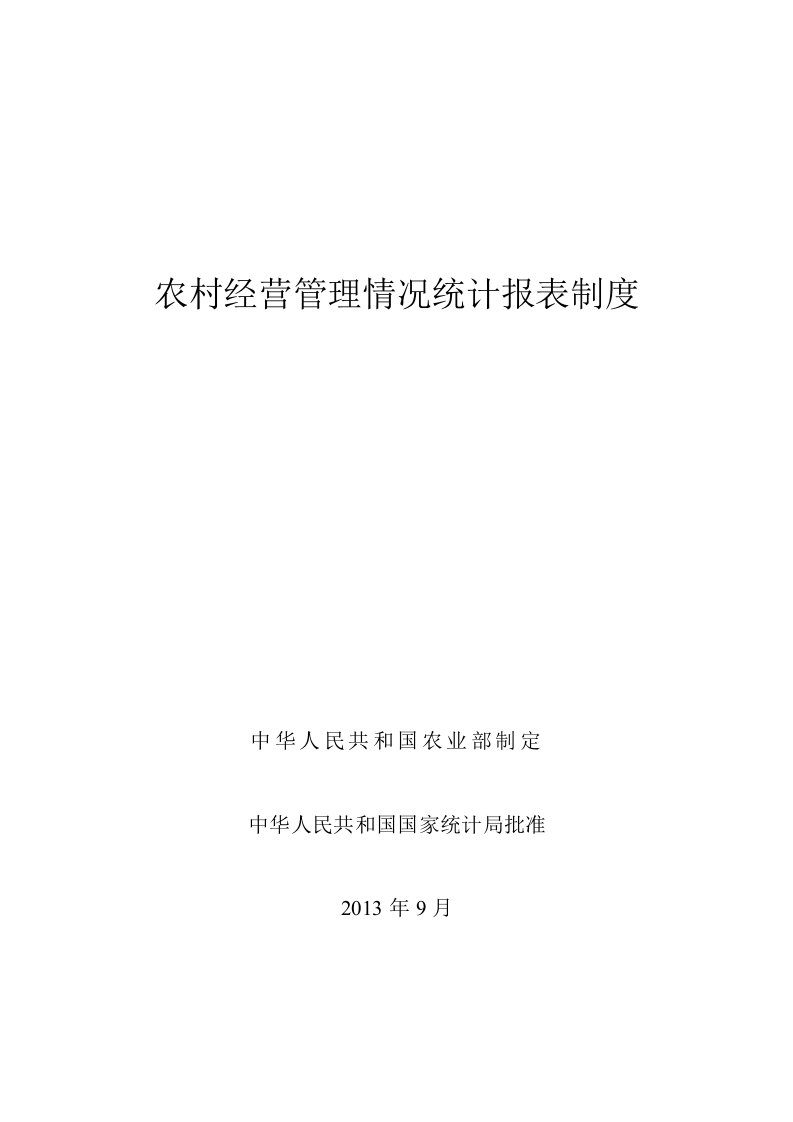 农村经营管理情况统计报表制度

中华人民共和国农业部制定

中华人民共和国国家统计局批准

2013 年 9 月